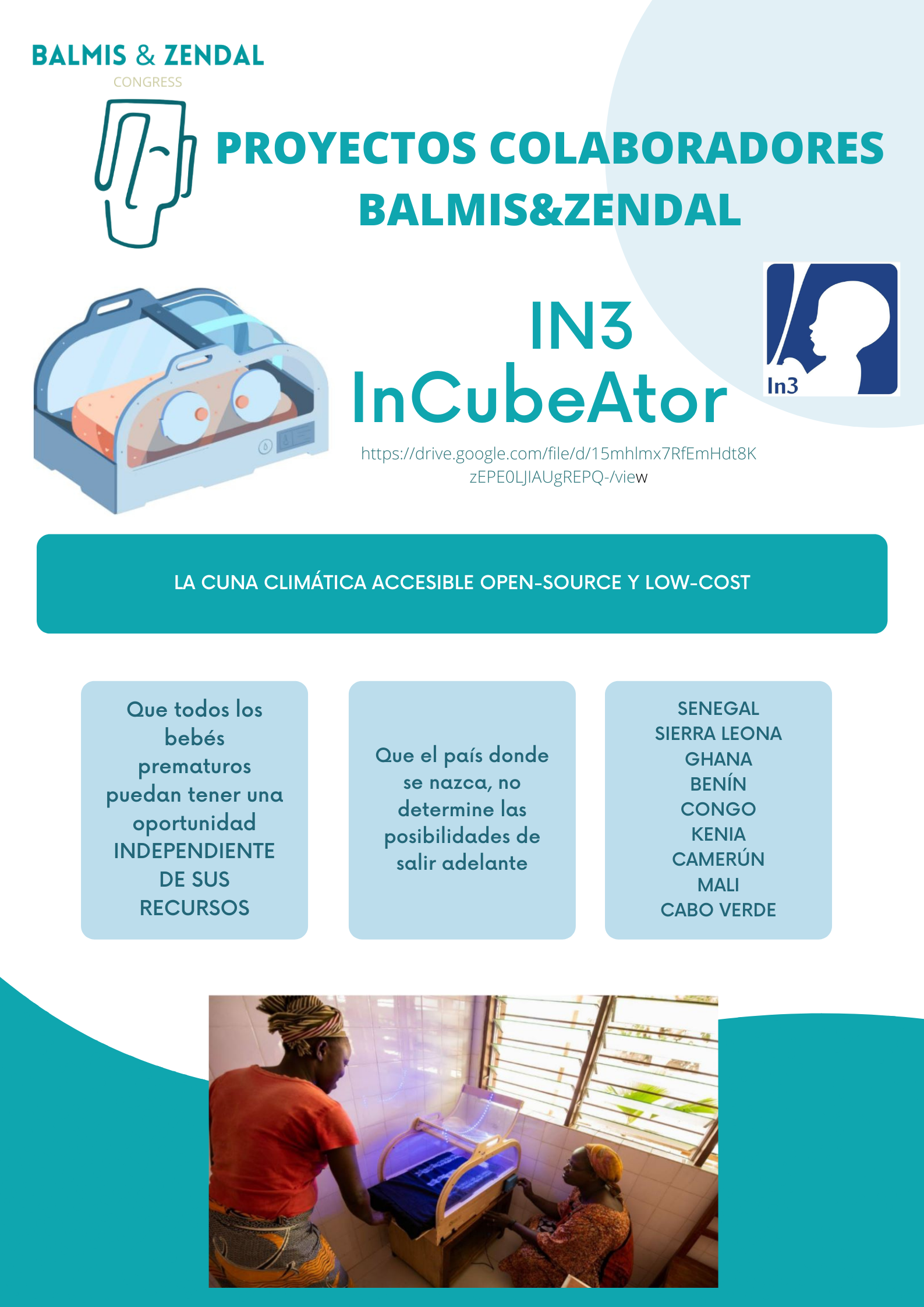 BALMIS & ZENDAL
CONGRESS

PROYECTOS COLABORADORES
BALMIS&ZENDAL

IN3
InCubeAtor

In3

https://drive.google.com/file/d/15mhlmx7RfEmHdt8KzEPE0LJIAUgREPQ-/view

LA CUNA CLIMÁTICA ACCESIBLE OPEN-SOURCE Y LOW-COST

Que todos los bebés prematuros puedan tener una oportunidad INDEPENDIENTE DE SUS RECURSOS

Que el país donde se nazca, no determine las posibilidades de salir adelante

SENEGAL
SIERRA LEONA
GHANA
BENÍN
CONGO
KENIA
CAMERÚN
MALI
CABO VERDE